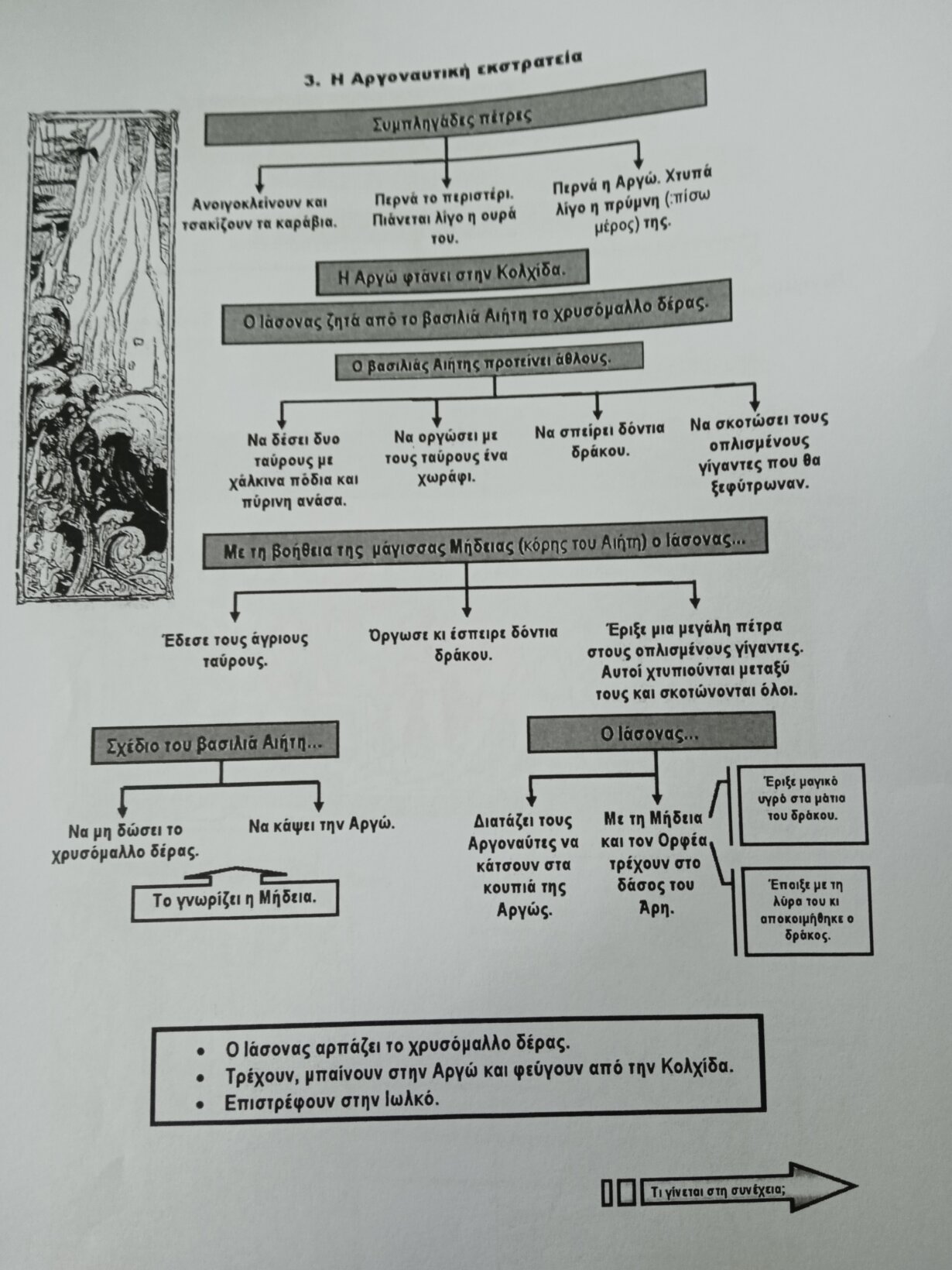 3. Η Αργοναυτική εκστρατεία

Συμπληγάδες πέτρες

Ανοιγοκλείνουν και τσακίζουν τα καράβια.

Περνά το περιστέρι. Πιάνεται λίγο η ουρά του.

Περνά η Αργώ. Χτυπά λίγο η πρύμνη (:πίσω μέρος) της.

Η Αργώ φτάνει στην Κολχίδα.

Ο Ιάσονας ζητά από το βασιλιά Αιήτη το χρυσόμαλλο δέρας.

Ο βασιλιάς Αιήτης προτείνει άθλους.

Να δέσει δυο ταύρους με χάλκινα πόδια και πύρινη ανάσα.

Να οργώσει με τους ταύρους ένα χωράφι.

Να σπείρει δόντια δράκου.

Να σκοτώσει τους οπλισμένους γίγαντες που θα ξεφύτρωναν.

Με τη βοήθεια της μάγισσας Μήδειας (κόρης του Αιήτη) ο Ιάσονας...

Έδεσε τους άγριους ταύρους.

Όργωσε κι έσπειρε δόντια δράκου.

Έριξε μια μεγάλη πέτρα στους οπλισμένους γίγαντες. Αυτοί χτυπιούνται μεταξύ τους και σκοτώνονται όλοι.

Σχέδιο του βασιλιά Αιήτη...

Να μη δώσει το χρυσόμαλλο δέρας.

Να κάψει την Αργώ.

Το γνωρίζει η Μήδεια.

Ο Ιάσονας...

Διατάζει τους Αργοναύτες να κάτσουν στα κουπιά της Αργώς.

Με τη Μήδεια και τον Ορφέα τρέχουν στο δάσος του Άρη.

Έριξε μαγικό υγρό στα μάτια του δράκου.

Έπαιξε με τη λύρα του κι αποκοιμήθηκε ο δράκος.

• Ο Ιάσονας αρπάζει το χρυσόμαλλο δέρας.
• Τρέχουν, μπαίνουν στην Αργώ και φεύγουν από την Κολχίδα.
• Επιστρέφουν στην Ιωλκό.

Τι γίνεται στη συνέχεια;